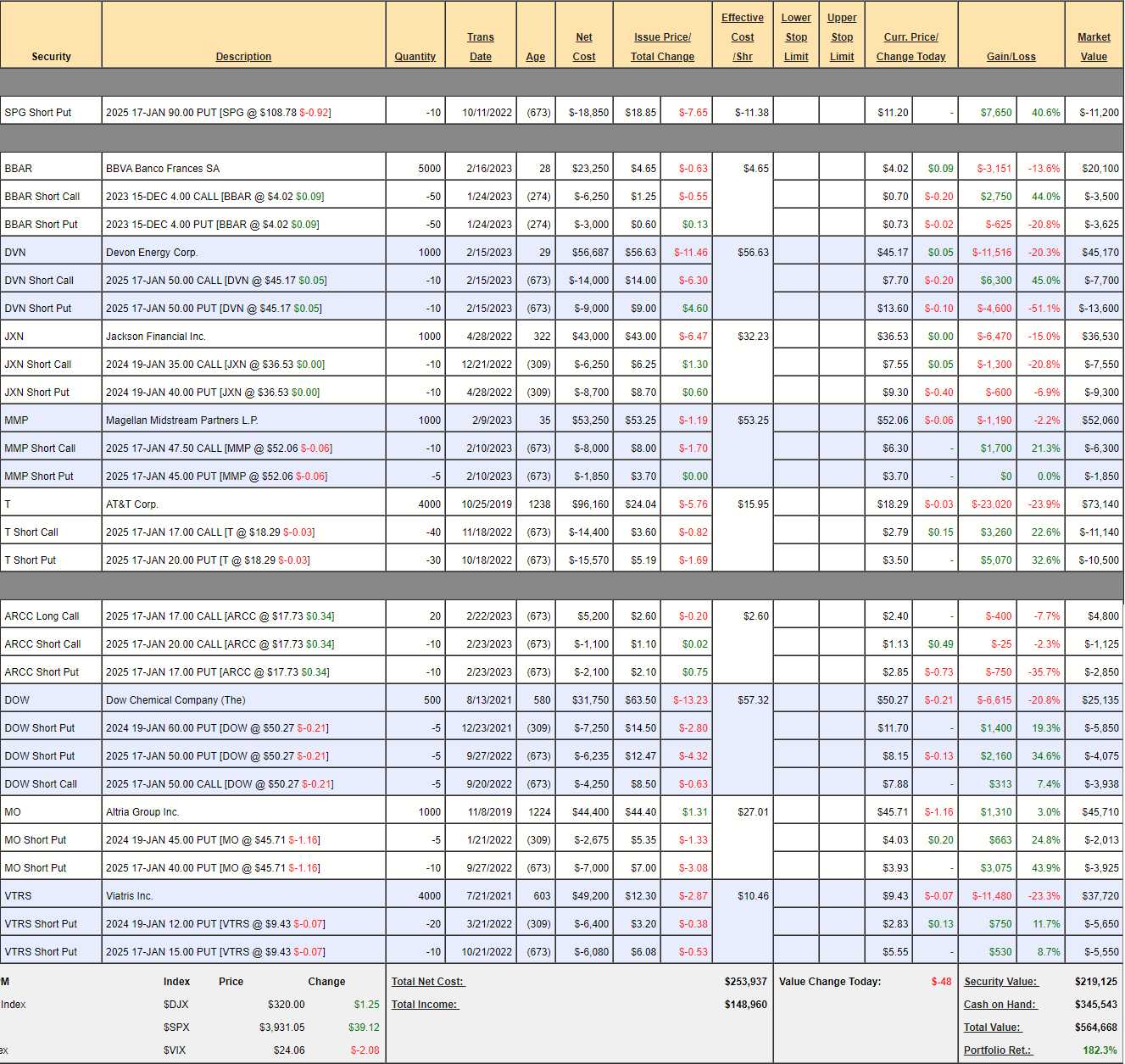 | Security | Description | Quantity | Trans Date | Age | Net Cost | Issue Price/ Total Change | | Effective Cost /Shr | Lower Stop Limit | Upper Stop Limit | Curr. Price/ Change Today | | Gain/Loss | | Market Value |
|---|---|---|---|---|---|---|---|---|---|---|---|---|---|---|---|
| SPG Short Put | 2025 17-JAN 90.00 PUT [SPG @ $108.78 $-0.92] | -10 | 10/11/2022 | (673) | $-18,850 | $18.85 | $-7.65 | $-11.38 | | | $11.20 | - | $7,650 | 40.6% | $-11,200 |
| BBAR | BBVA Banco Frances SA | 5000 | 2/16/2023 | 28 | $23,250 | $4.65 | $-0.63 | $4.65 | | | $4.02 | $0.09 | $-3,151 | -13.6% | $20,100 |
| BBAR Short Call | 2023 15-DEC 4.00 CALL [BBAR @ $4.02 $0.09] | -50 | 1/24/2023 | (274) | $-6,250 | $1.25 | $-0.55 | | | | $0.70 | $-0.20 | $2,750 | 44.0% | $-3,500 |
| BBAR Short Put | 2023 15-DEC 4.00 PUT [BBAR @ $4.02 $0.09] | -50 | 1/24/2023 | (274) | $-3,000 | $0.60 | $0.13 | | | | $0.73 | $-0.02 | $-625 | -20.8% | $-3,625 |
| DVN | Devon Energy Corp. | 1000 | 2/15/2023 | 29 | $56,687 | $56.63 | $-11.46 | $56.63 | | | $45.17 | $0.05 | $-11,516 | -20.3% | $45,170 |
| DVN Short Call | 2025 17-JAN 50.00 CALL [DVN @ $45.17 $0.05] | -10 | 2/15/2023 | (673) | $-14,000 | $14.00 | $-6.30 | | | | $7.70 | $-0.20 | $6,300 | 45.0% | $-7,700 |
| DVN Short Put | 2025 17-JAN 50.00 PUT [DVN @ $45.17 $0.05] | -10 | 2/15/2023 | (673) | $-9,000 | $9.00 | $4.60 | | | | $13.60 | $-0.10 | $-4,600 | -51.1% | $-13,600 |
| JXN | Jackson Financial Inc. | 1000 | 4/28/2022 | 322 | $43,000 | $43.00 | $-6.47 | $32.23 | | | $36.53 | $0.00 | $-6,470 | -15.0% | $36,530 |
| JXN Short Call | 2024 19-JAN 35.00 CALL [JXN @ $36.53 $0.00] | -10 | 12/21/2022 | (309) | $-6,250 | $6.25 | $1.30 | | | | $7.55 | $0.05 | $-1,300 | -20.8% | $-7,550 |
| JXN Short Put | 2024 19-JAN 40.00 PUT [JXN @ $36.53 $0.00] | -10 | 4/28/2022 | (309) | $-8,700 | $8.70 | $0.60 | | | | $9.30 | $-0.40 | $-600 | -6.9% | $-9,300 |
| MMP | Magellan Midstream Partners L.P. | 1000 | 2/9/2023 | 35 | $53,250 | $53.25 | $-1.19 | $53.25 | | | $52.06 | $-0.06 | $-1,190 | -2.2% | $52,060 |
| MMP Short Call | 2025 17-JAN 47.50 CALL [MMP @ $52.06 $-0.06] | -10 | 2/10/2023 | (673) | $-8,000 | $8.00 | $-1.70 | | | | $6.30 | - | $1,700 | 21.3% | $-6,300 |
| MMP Short Put | 2025 17-JAN 45.00 PUT [MMP @ $52.06 $-0.06] | -5 | 2/10/2023 | (673) | $-1,850 | $3.70 | $0.00 | | | | $3.70 | - | $0 | 0.0% | $-1,850 |
| T | AT&T Corp. | 4000 | 10/25/2019 | 1238 | $96,160 | $24.04 | $-5.76 | $15.95 | | | $18.29 | $-0.03 | $-23,020 | -23.9% | $73,140 |
| T Short Call | 2025 17-JAN 17.00 CALL [T @ $18.29 $-0.03] | -40 | 11/18/2022 | (673) | $-14,400 | $3.60 | $-0.82 | | | | $2.79 | $0.15 | $3,260 | 22.6% | $-11,140 |
| T Short Put | 2025 17-JAN 20.00 PUT [T @ $18.29 $-0.03] | -30 | 10/18/2022 | (673) | $-15,570 | $5.19 | $-1.69 | | | | $3.50 | - | $5,070 | 32.6% | $-10,500 |
| ARCC Long Call | 2025 17-JAN 17.00 CALL [ARCC @ $17.73 $0.34] | 20 | 2/22/2023 | (673) | $5,200 | $2.60 | $-0.20 | $2.60 | | | $2.40 | - | $-400 | -7.7% | $4,800 |
| ARCC Short Call | 2025 17-JAN 20.00 CALL [ARCC @ $17.73 $0.34] | -10 | 2/23/2023 | (673) | $-1,100 | $1.10 | $0.02 | | | | $1.13 | $0.49 | $-25 | -2.3% | $-1,125 |
| ARCC Short Put | 2025 17-JAN 17.00 PUT [ARCC @ $17.73 $0.34] | -10 | 2/23/2023 | (673) | $-2,100 | $2.10 | $0.75 | | | | $2.85 | $-0.73 | $-750 | -35.7% | $-2,850 |
| DOW | Dow Chemical Company (The) | 500 | 8/13/2021 | 580 | $31,750 | $63.50 | $-13.23 | $57.32 | | | $50.27 | $-0.21 | $-6,615 | -20.8% | $25,135 |
| DOW Short Put | 2024 19-JAN 60.00 PUT [DOW @ $50.27 $-0.21] | -5 | 12/23/2021 | (309) | $-7,250 | $14.50 | $-2.80 | | | | $11.70 | - | $1,400 | 19.3% | $-5,850 |
| DOW Short Put | 2025 17-JAN 50.00 PUT [DOW @ $50.27 $-0.21] | -5 | 9/27/2022 | (673) | $-6,235 | $12.47 | $-4.32 | | | | $8.15 | $-0.13 | $2,160 | 34.6% | $-4,075 |
| DOW Short Call | 2025 17-JAN 50.00 CALL [DOW @ $50.27 $-0.21] | -5 | 9/20/2022 | (673) | $-4,250 | $8.50 | $-0.63 | | | | $7.88 | - | $313 | 7.4% | $-3,938 |
| MO | Altria Group Inc. | 1000 | 11/8/2019 | 1224 | $44,400 | $44.40 | $1.31 | $27.01 | | | $45.71 | $-1.16 | $1,310 | 3.0% | $45,710 |
| MO Short Put | 2024 19-JAN 45.00 PUT [MO @ $45.71 $-1.16] | -5 | 1/21/2022 | (309) | $-2,675 | $5.35 | $-1.33 | | | | $4.03 | $0.20 | $663 | 24.8% | $-2,013 |
| MO Short Put | 2025 17-JAN 40.00 PUT [MO @ $45.71 $-1.16] | -10 | 9/27/2022 | (673) | $-7,000 | $7.00 | $-3.08 | | | | $3.93 | - | $3,075 | 43.9% | $-3,925 |
| VTRS | Viatris Inc. | 4000 | 7/21/2021 | 603 | $49,200 | $12.30 | $-2.87 | $10.46 | | | $9.43 | $-0.07 | $-11,480 | -23.3% | $37,720 |
| VTRS Short Put | 2024 19-JAN 12.00 PUT [VTRS @ $9.43 $-0.07] | -20 | 3/21/2022 | (309) | $-6,400 | $3.20 | $-0.38 | | | | $2.83 | $0.13 | $750 | 11.7% | $-5,650 |
| VTRS Short Put | 2025 17-JAN 15.00 PUT [VTRS @ $9.43 $-0.07] | -10 | 10/21/2022 | (673) | $-6,080 | $6.08 | $-0.53 | | | | $5.55 | - | $530 | 8.7% | $-5,550 |

| M | Index | Price | Change |
|---|---|---|---|
| Index | $DJX | $320.00 | $1.25 |
| | $SPX | $3,931.05 | $39.12 |
| ex | $VIX | $24.06 | $-2.08 |

Total Net Cost: $253,937
Total Income: $148,960
Value Change Today: $-48

Security Value: $219,125
Cash on Hand: $345,543
Total Value: $564,668
Portfolio Ret.: 182.3%